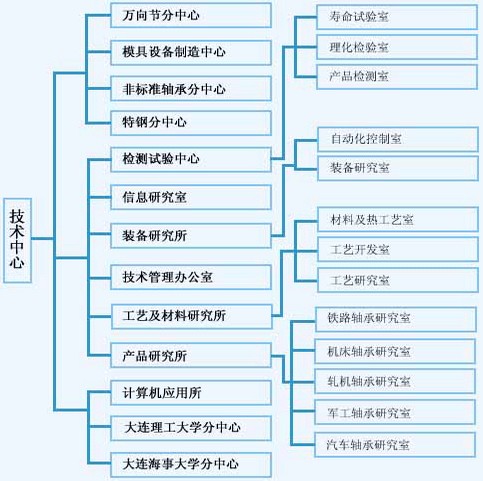 技术中心

万向节分中心
模具设备制造中心
非标准轴承分中心
特钢分中心
检测试验中心
信息研究室
装备研究所
技术管理办公室
工艺及材料研究所
产品研究所
计算机应用所
大连理工大学分中心
大连海事大学分中心

寿命试验室
理化检验室
产品检测室
自动化控制室
装备研究室
材料及热工艺室
工艺开发室
工艺研究室
铁路轴承研究室
机床轴承研究室
轧机轴承研究室
军工轴承研究室
汽车轴承研究室